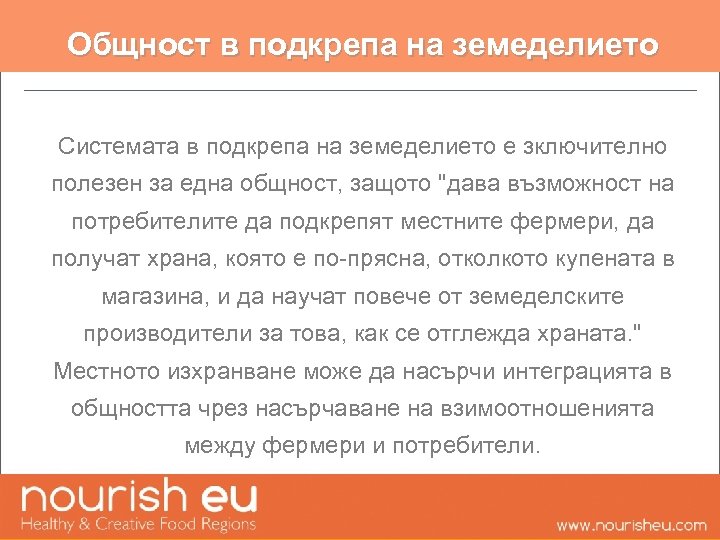 Общност в подкрепа на земеделието

Системата в подкрепа на земеделието е зключително полезен за една общност, защото "дава възможност на потребителите да подкрепят местните фермери, да получат храна, която е по-прясна, отколкото купената в магазина, и да научат повече от земеделските производители за това, как се отглежда храната." Местното изхранване може да насърчи интеграцията в общността чрез насърчаване на взимоотношенията между фермери и потребители.

nourish eu
Healthy & Creative Food Regions

www.nourisheu.com